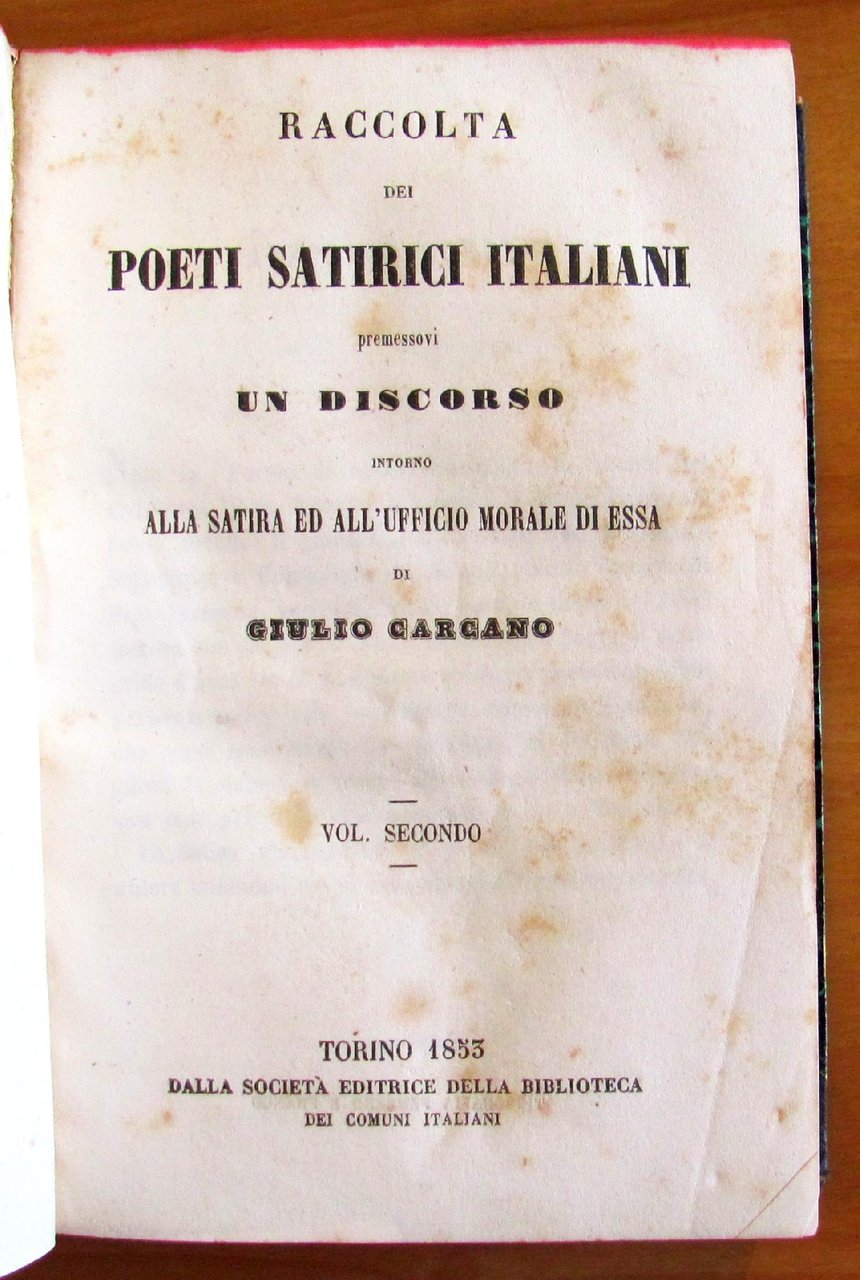 RACCOLTA

DEI

POETI SATIRICI ITALIANI

premessovi

UN DISCORSO

INTORNO

ALLA SATIRA ED ALL'UFFICIO MORALE DI ESSA

DI

GIULIO CARCANO

VOL. SECONDO

TORINO 1853

DALLA SOCIETÀ EDITRICE DELLA BIBLIOTECA

DEI COMUNI ITALIANI